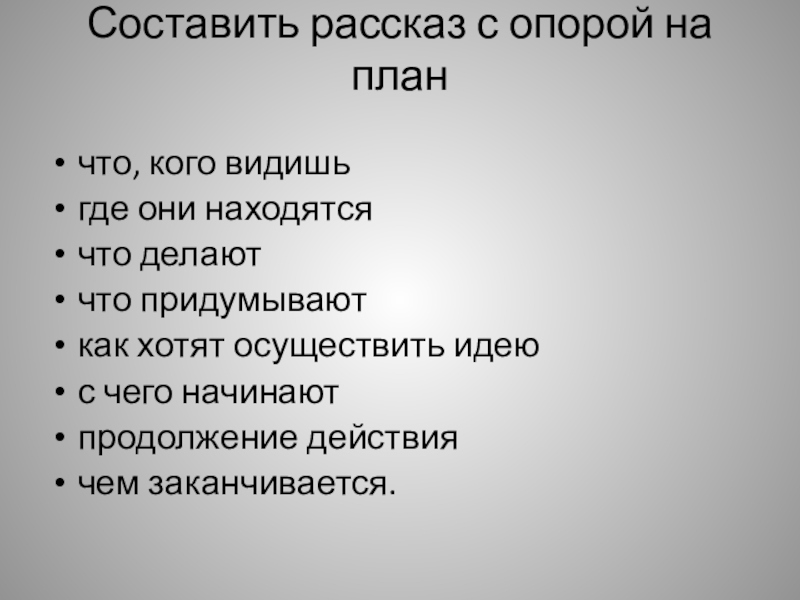 Составить рассказ с опорой на план

• что, кого видишь
• где они находятся
• что делают
• что придумывают
• как хотят осуществить идею
• с чего начинают
• продолжение действия
• чем заканчивается.